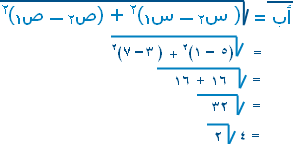 $\overline{أب} = \sqrt{(س_٢ - س_١)^٢ + (ص_٢ - ص_١)^٢}$

$= \sqrt{(٥ - ١)^٢ + (٣ - ٧)^٢}$

$= \sqrt{١٦ + ١٦}$

$= \sqrt{٣٢}$

$= ٤\sqrt{٢}$